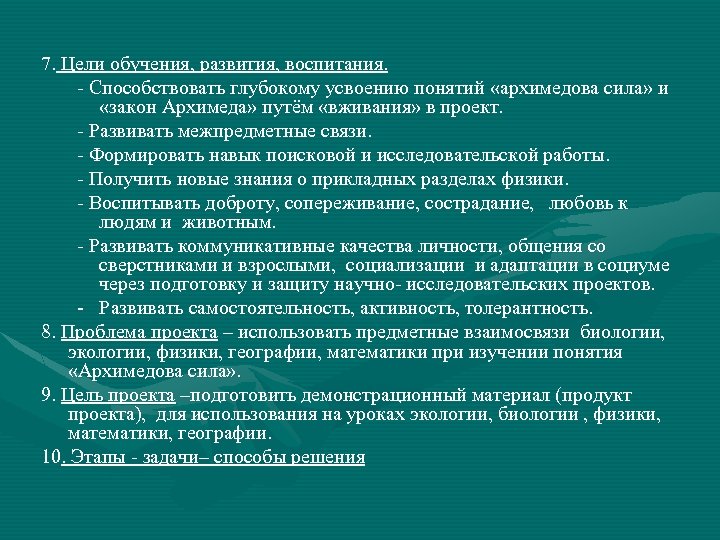 7. Цели обучения, развития, воспитания.

- Способствовать глубокому усвоению понятий «архимедова сила» и «закон Архимеда» путём «вживания» в проект.

- Развивать межпредметные связи.

- Формировать навык поисковой и исследовательской работы.

- Получить новые знания о прикладных разделах физики.

- Воспитывать доброту, сопереживание, сострадание, любовь к людям и животным.

- Развивать коммуникативные качества личности, общения со сверстниками и взрослыми, социализации и адаптации в социуме через подготовку и защиту научно- исследовательских проектов.

- Развивать самостоятельность, активность, толерантность.

8. Проблема проекта – использовать предметные взаимосвязи биологии, экологии, физики, географии, математики при изучении понятия «Архимедова сила».

9. Цель проекта –подготовить демонстрационный материал (продукт проекта), для использования на уроках экологии, биологии , физики, математики, географии.

10. Этапы - задачи– способы решения